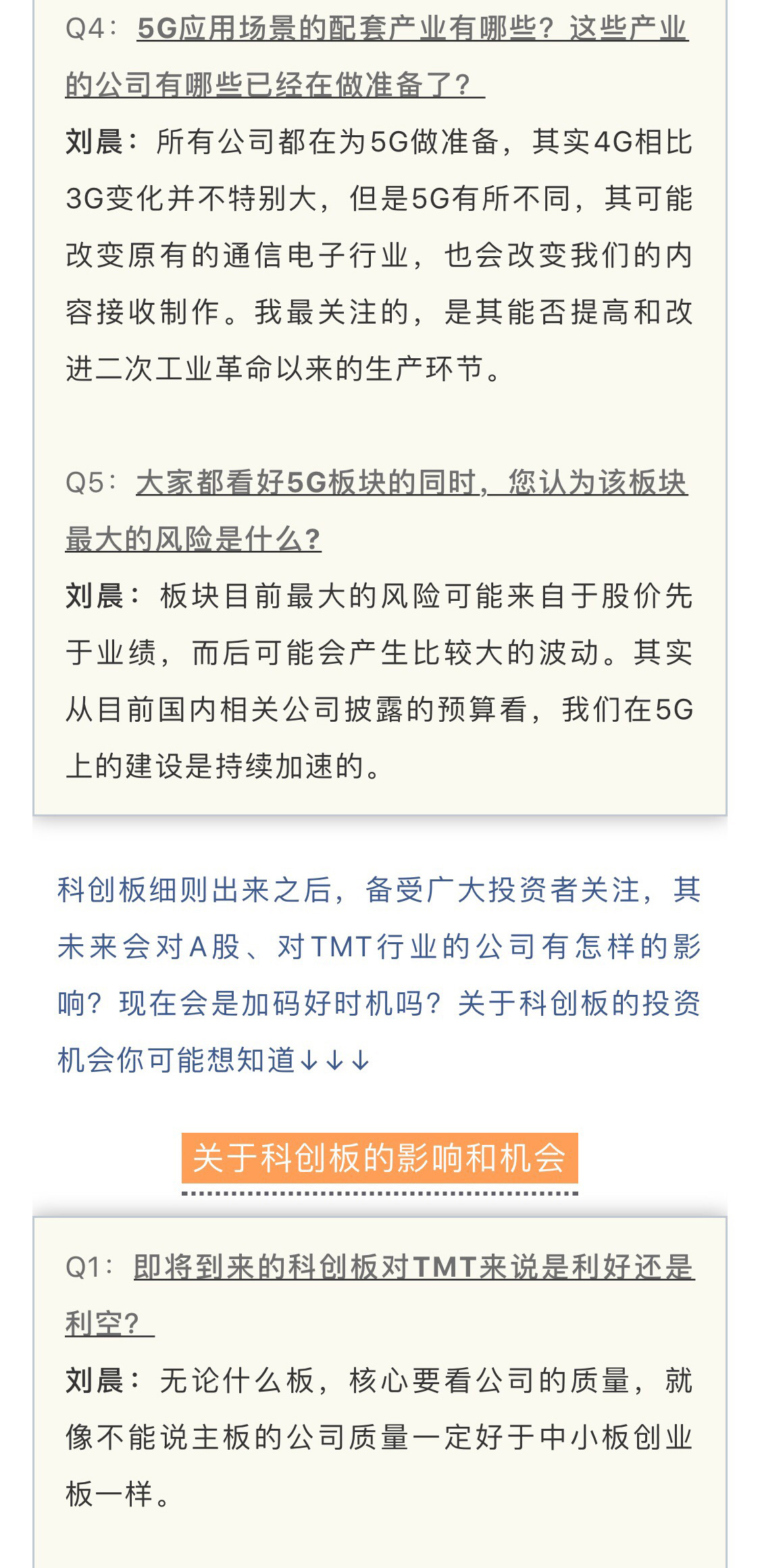 Q4：5G应用场景的配套产业有哪些？这些产业的公司有哪些已经在做准备了？

刘晨：所有公司都在为5G做准备，其实4G相比3G变化并不特别大，但是5G有所不同，其可能改变原有的通信电子行业，也会改变我们的内容接收制作。我最关注的，是其能否提高和改进二次工业革命以来的生产环节。

Q5：大家都看好5G板块的同时，您认为该板块最大的风险是什么?

刘晨：板块目前最大的风险可能来自于股价先于业绩，而后可能会产生比较大的波动。其实从目前国内相关公司披露的预算看，我们在5G上的建设是持续加速的。

科创板细则出来之后，备受广大投资者关注，其未来会对A股、对TMT行业的公司有怎样的影响？现在会是加码好时机吗？关于科创板的投资机会你可能想知道↓↓↓

关于科创板的影响和机会

Q1：即将到来的科创板对TMT来说是利好还是利空？

刘晨：无论什么板，核心要看公司的质量，就像不能说主板的公司质量一定好于中小板创业板一样。